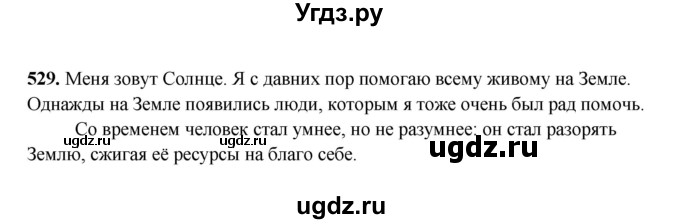 Угдз.ру

529. Меня зовут Солнце. Я с давних пор помогаю всему живому на Земле. Однажды на Земле появились люди, которым я тоже очень был рад помочь.

Со временем человек стал умнее, но не разумнее: он стал разорять Землю, сжигая её ресурсы на благо себе.

ugdz.ru ugdz.ru ugdz.ru

ugdz.ru